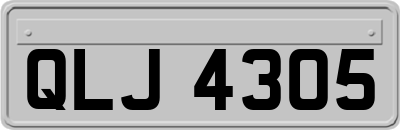 QLJ 4305